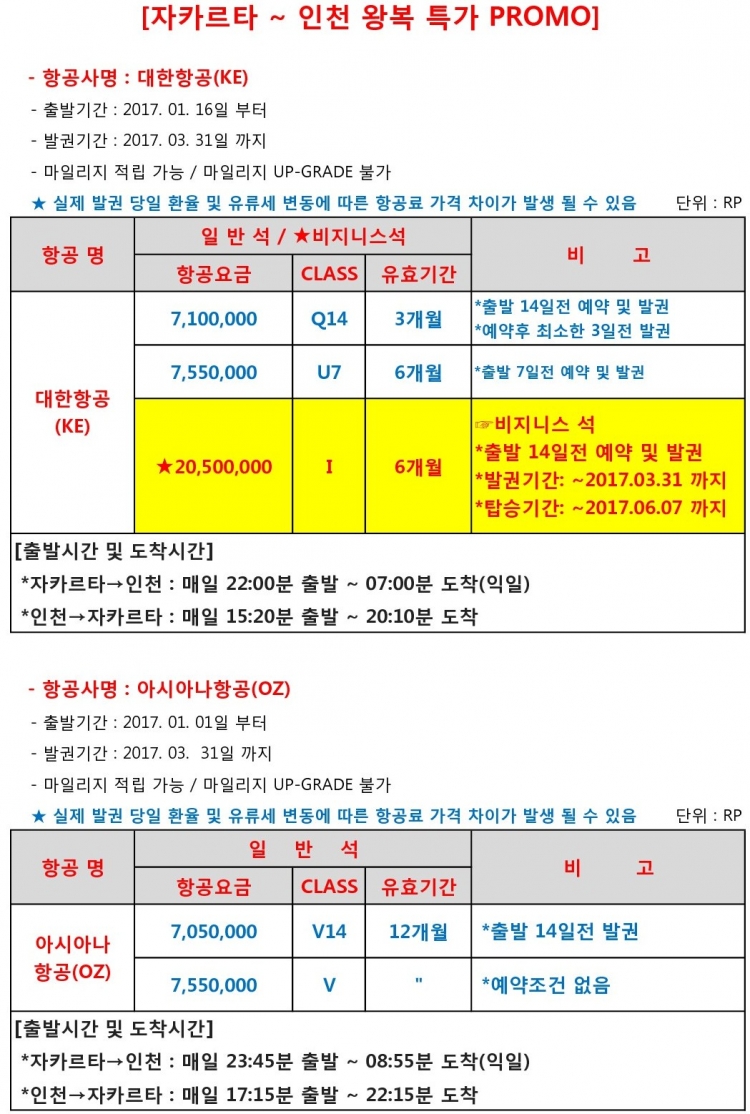 [자카르타 ~ 인천 왕복 특가 PROMO]

- 항공사명 : 대한항공(KE)

- 출발기간 : 2017. 01. 16일 부터

- 발권기간 : 2017. 03. 31일 까지

- 마일리지 적립 가능 / 마일리지 UP-GRADE 불가

★ 실제 발권 당일 환율 및 유류세 변동에 따른 항공료 가격 차이가 발생 될 수 있음 단위 : RP

| 항공 명 | 일 반 석 / ★비지니스석 | | | 비 고 |
|---|---|---|---|---|
| | 항공요금 | CLASS | 유효기간 | |
| 대한항공 (KE) | 7,100,000 | Q14 | 3개월 | *출발 14일전 예약 및 발권 *예약후 최소한 3일전 발권 |
| | 7,550,000 | U7 | 6개월 | *출발 7일전 예약 및 발권 |
| | ★20,500,000 | I | 6개월 | ☞비지니스 석 *출발 14일전 예약 및 발권 *발권기간: ~2017.03.31 까지 *탑승기간: ~2017.06.07 까지 |

[출발시간 및 도착시간]
*자카르타→인천 : 매일 22:00분 출발 ~ 07:00분 도착(익일)
*인천→자카르타 : 매일 15:20분 출발 ~ 20:10분 도착

- 항공사명 : 아시아나항공(OZ)

- 출발기간 : 2017. 01. 01일 부터

- 발권기간 : 2017. 03. 31일 까지

- 마일리지 적립 가능 / 마일리지 UP-GRADE 불가

★ 실제 발권 당일 환율 및 유류세 변동에 따른 항공료 가격 차이가 발생 될 수 있음 단위 : RP

| 항공 명 | 일 반 석 | | | 비 고 |
|---|---|---|---|---|
| | 항공요금 | CLASS | 유효기간 | |
| 아시아나 항공(OZ) | 7,050,000 | V14 | 12개월 | *출발 14일전 발권 |
| | 7,550,000 | V | " | *예약조건 없음 |

[출발시간 및 도착시간]
*자카르타→인천 : 매일 23:45분 출발 ~ 08:55분 도착(익일)
*인천→자카르타 : 매일 17:15분 출발 ~ 22:15분 도착